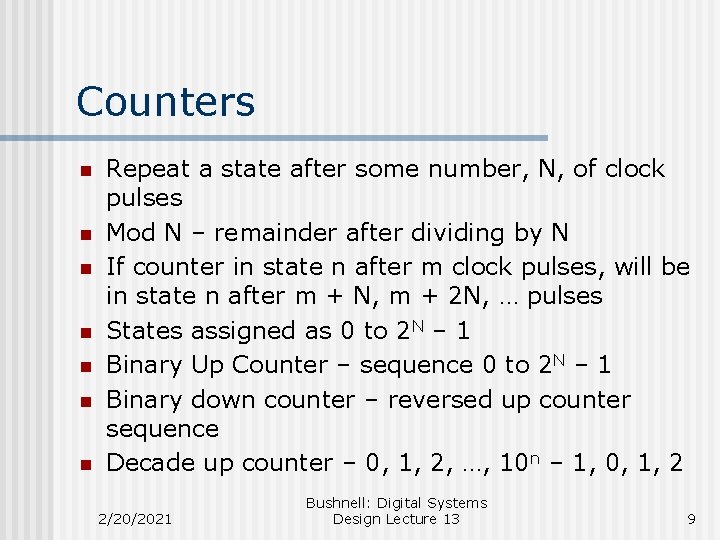 Counters

- Repeat a state after some number, N, of clock pulses
- Mod N – remainder after dividing by N
- If counter in state n after m clock pulses, will be in state n after m + N, m + 2N, … pulses
- States assigned as 0 to $2^N$ – 1
- Binary Up Counter – sequence 0 to $2^N$ – 1
- Binary down counter – reversed up counter sequence
- Decade up counter – 0, 1, 2, …, $10^n$ – 1, 0, 1, 2

2/20/2021

Bushnell: Digital Systems Design Lecture 13

9